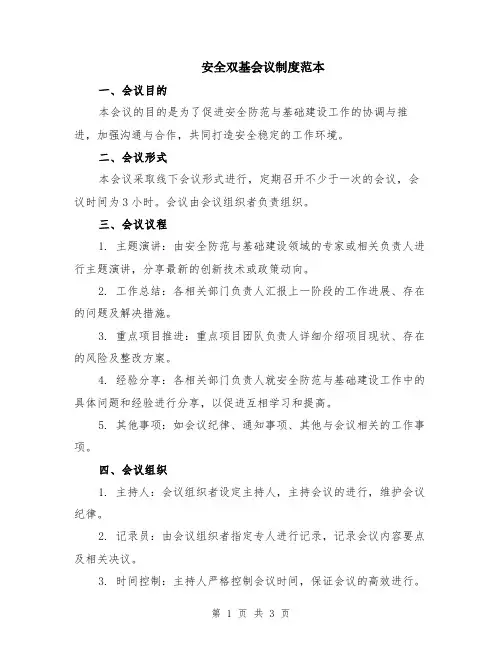 安全双基会议制度范本

一、会议目的

本会议的目的是为了促进安全防范与基础建设工作的协调与推进，加强沟通与合作，共同打造安全稳定的工作环境。

二、会议形式

本会议采取线下会议形式进行，定期召开不少于一次的会议，会议时间为3小时。会议由会议组织者负责组织。

三、会议议程

1. 主题演讲：由安全防范与基础建设领域的专家或相关负责人进行主题演讲，分享最新的创新技术或政策动向。

2. 工作总结：各相关部门负责人汇报上一阶段的工作进展、存在的问题及解决措施。

3. 重点项目推进：重点项目团队负责人详细介绍项目现状、存在的风险及整改方案。

4. 经验分享：各相关部门负责人就安全防范与基础建设工作中的具体问题和经验进行分享，以促进互相学习和提高。

5. 其他事项：如会议纪律、通知事项、其他与会议相关的工作事项。

四、会议组织

1. 主持人：会议组织者设定主持人，主持会议的进行，维护会议纪律。

2. 记录员：由会议组织者指定专人进行记录，记录会议内容要点及相关决议。

3. 时间控制：主持人严格控制会议时间，保证会议的高效进行。

第 1 页 共 3 页